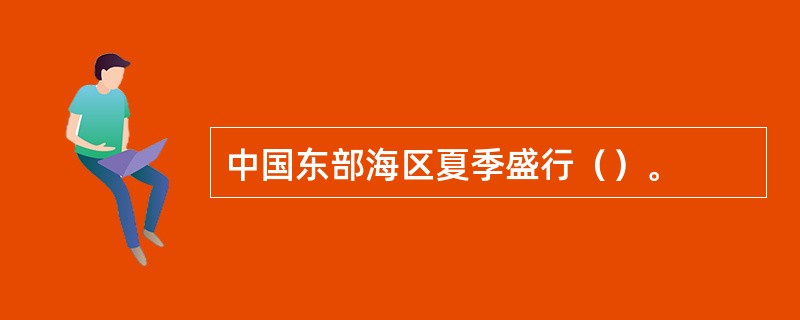 中国东部海区夏季盛行（）。